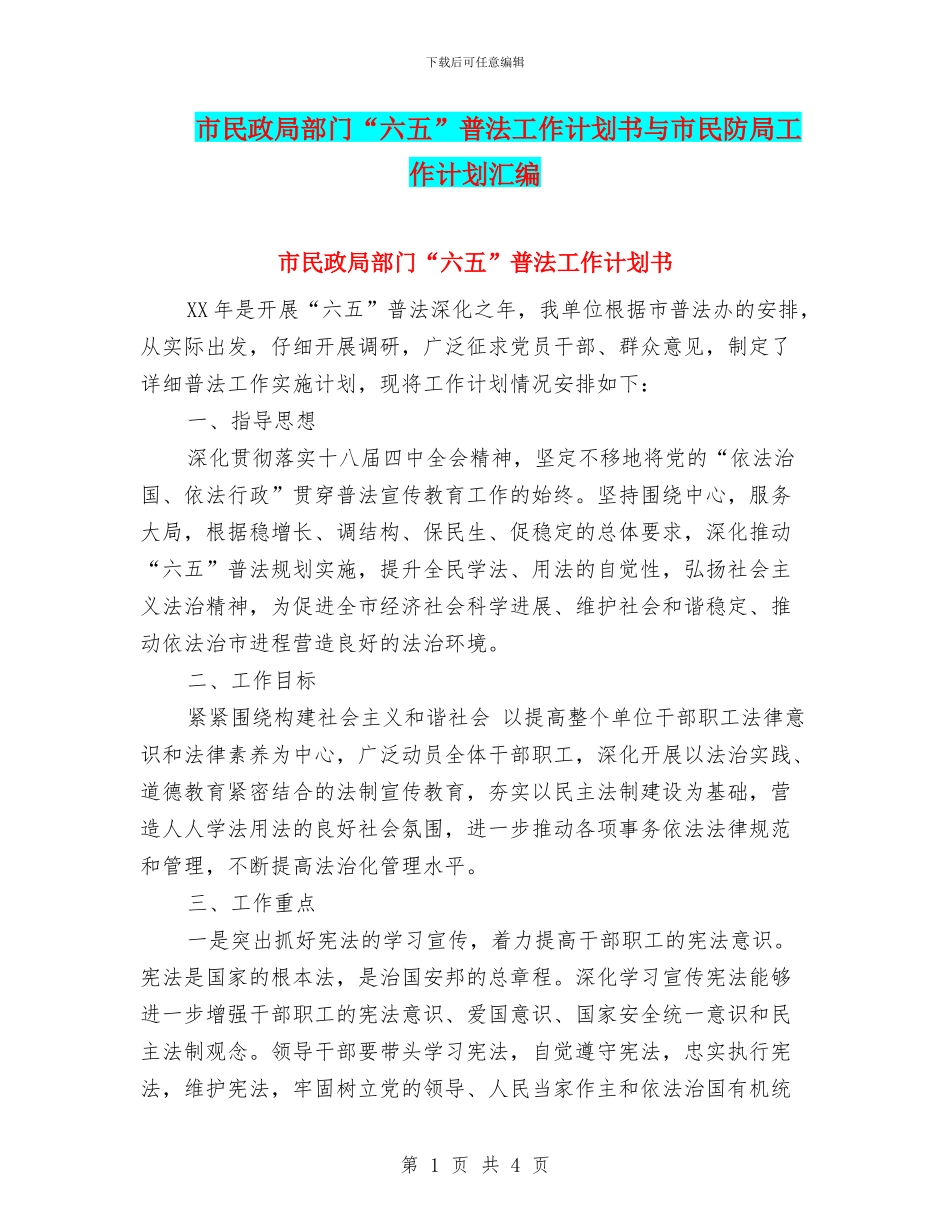 下载后可任意编辑

市民政局部门“六五”普法工作计划书与市民防局工作计划汇编

市民政局部门“六五”普法工作计划书

XX年是开展“六五”普法深化之年，我单位根据市普法办的安排，从实际出发，仔细开展调研，广泛征求党员干部、群众意见，制定了详细普法工作实施计划，现将工作计划情况安排如下：

一、指导思想

深化贯彻落实十八届四中全会精神，坚定不移地将党的“依法治国、依法行政”贯穿普法宣传教育工作的始终。坚持围绕中心，服务大局，根据稳增长、调结构、保民生、促稳定的总体要求，深化推动“六五”普法规划实施，提升全民学法、用法的自觉性，弘扬社会主义法治精神，为促进全市经济社会科学进展、维护社会和谐稳定、推动依法治市进程营造良好的法治环境。

二、工作目标

紧紧围绕构建社会主义和谐社会 以提高整个单位干部职工法律意识和法律素养为中心，广泛动员全体干部职工，深化开展以法治实践、道德教育紧密结合的法制宣传教育，夯实以民主法制建设为基础，营造人人学法用法的良好社会氛围，进一步推动各项事务依法法律规范和管理，不断提高法治化管理水平。

三、工作重点

一是突出抓好宪法的学习宣传，着力提高干部职工的宪法意识。宪法是国家的根本法，是治国安邦的总章程。深化学习宣传宪法能够进一步增强干部职工的宪法意识、爱国意识、国家安全统一意识和民主法制观念。领导干部要带头学习宪法，自觉遵守宪法，忠实执行宪法，维护宪法，牢固树立党的领导、人民当家作主和依法治国有机统

第 1 页 共 4 页